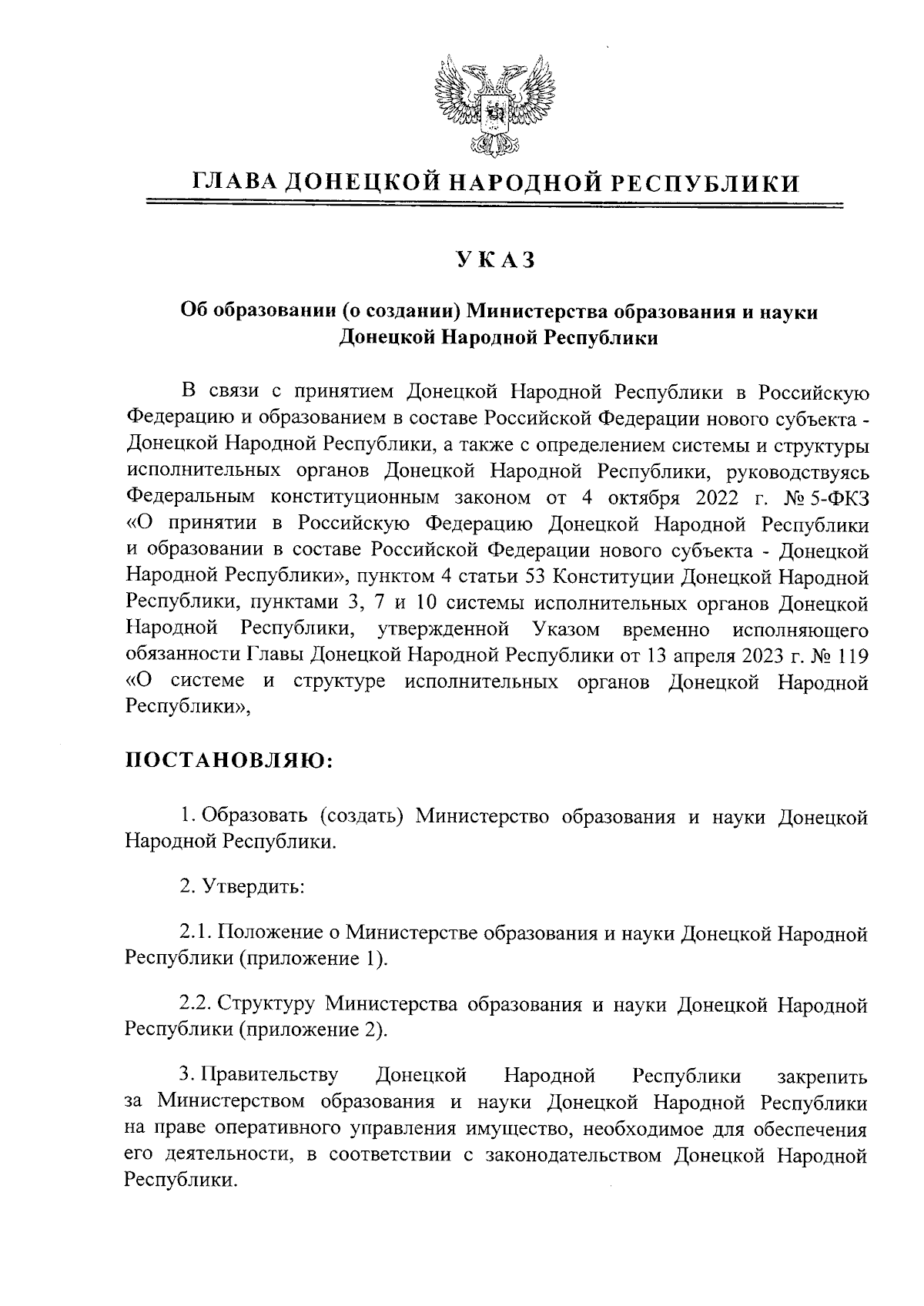 ГЛАВА ДОНЕЦКОЙ НАРОДНОЙ РЕСПУБЛИКИ

УКАЗ

Об образовании (о создании) Министерства образования и науки Донецкой Народной Республики

В связи с принятием Донецкой Народной Республики в Российскую Федерацию и образованием в составе Российской Федерации нового субъекта - Донецкой Народной Республики, а также с определением системы и структуры исполнительных органов Донецкой Народной Республики, руководствуясь Федеральным конституционным законом от 4 октября 2022 г. № 5-ФКЗ «О принятии в Российскую Федерацию Донецкой Народной Республики и образовании в составе Российской Федерации нового субъекта - Донецкой Народной Республики», пунктом 4 статьи 53 Конституции Донецкой Народной Республики, пунктами 3, 7 и 10 системы исполнительных органов Донецкой Народной Республики, утвержденной Указом временно исполняющего обязанности Главы Донецкой Народной Республики от 13 апреля 2023 г. № 119 «О системе и структуре исполнительных органов Донецкой Народной Республики»,

ПОСТАНОВЛЯЮ:

1. Образовать (создать) Министерство образования и науки Донецкой Народной Республики.

2. Утвердить:

2.1. Положение о Министерстве образования и науки Донецкой Народной Республики (приложение 1).

2.2. Структуру Министерства образования и науки Донецкой Народной Республики (приложение 2).

3. Правительству Донецкой Народной Республики закрепить за Министерством образования и науки Донецкой Народной Республики на праве оперативного управления имущество, необходимое для обеспечения его деятельности, в соответствии с законодательством Донецкой Народной Республики.